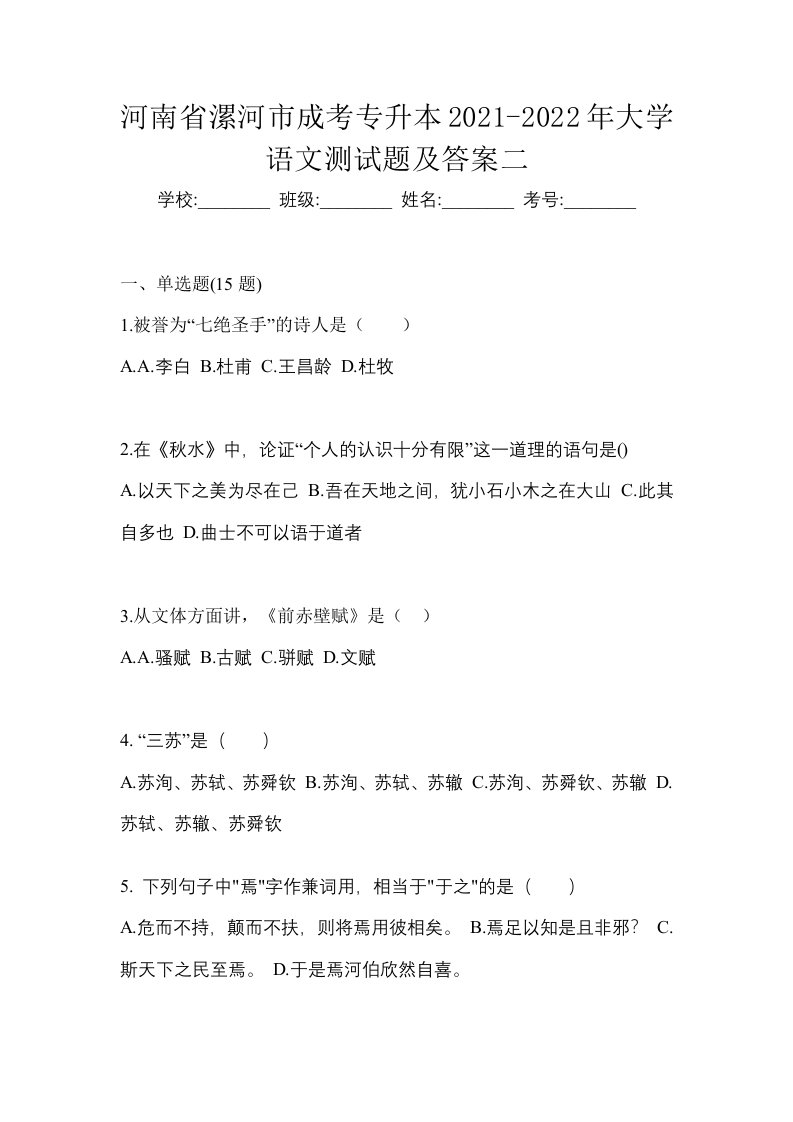 河南省漯河市成考专升本2021-2022年大学语文测试题及答案二

学校:________ 班级:________ 姓名:________ 考号:________

一、单选题(15 题)

1.被誉为“七绝圣手”的诗人是（　　）

A.A.李白 B.杜甫 C.王昌龄 D.杜牧

2.在《秋水》中，论证“个人的认识十分有限”这一道理的语句是()

A.以天下之美为尽在己 B.吾在天地之间，犹小石小木之在大山 C.此其自多也 D.曲士不可以语于道者

3.从文体方面讲，《前赤壁赋》是（　）

A.A.骚赋 B.古赋 C.骈赋 D.文赋

4. “三苏”是（　　）

A.苏洵、苏轼、苏舜钦 B.苏洵、苏轼、苏辙 C.苏洵、苏舜钦、苏辙 D.苏轼、苏辙、苏舜钦

5. 下列句子中"焉"字作兼词用，相当于"于之"的是（　　）

A.危而不持，颠而不扶，则将焉用彼相矣。 B.焉足以知是且非邪？ C.斯天下之民至焉。 D.于是焉河伯欣然自喜。